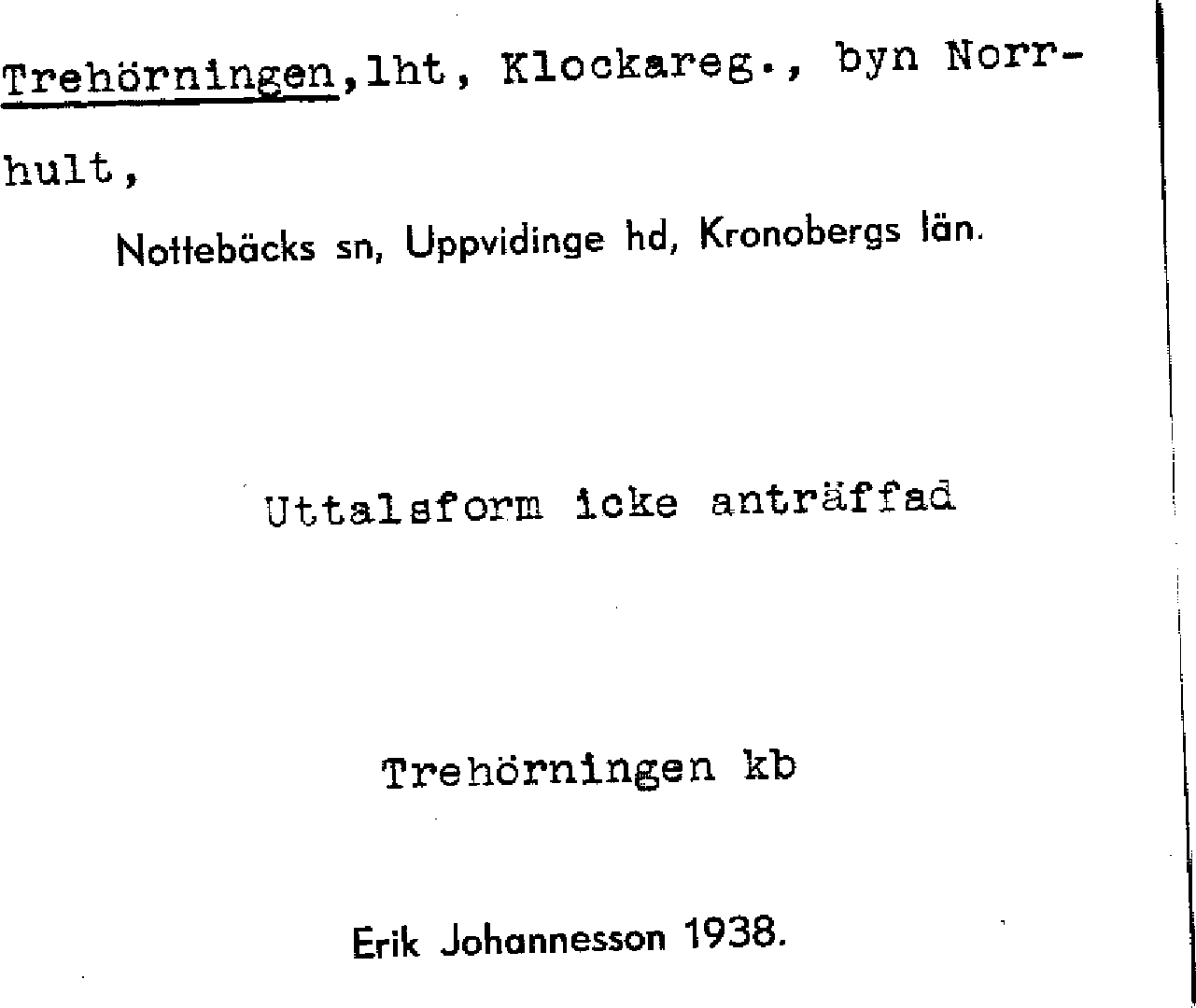 Trehörningen,lht, Klockareg., byn Norrhult,

Nottebäcks sn, Uppvidinge hd, Kronobergs län.

Uttalsform icke anträffad

Trehörningen kb

Erik Johannesson 1938.